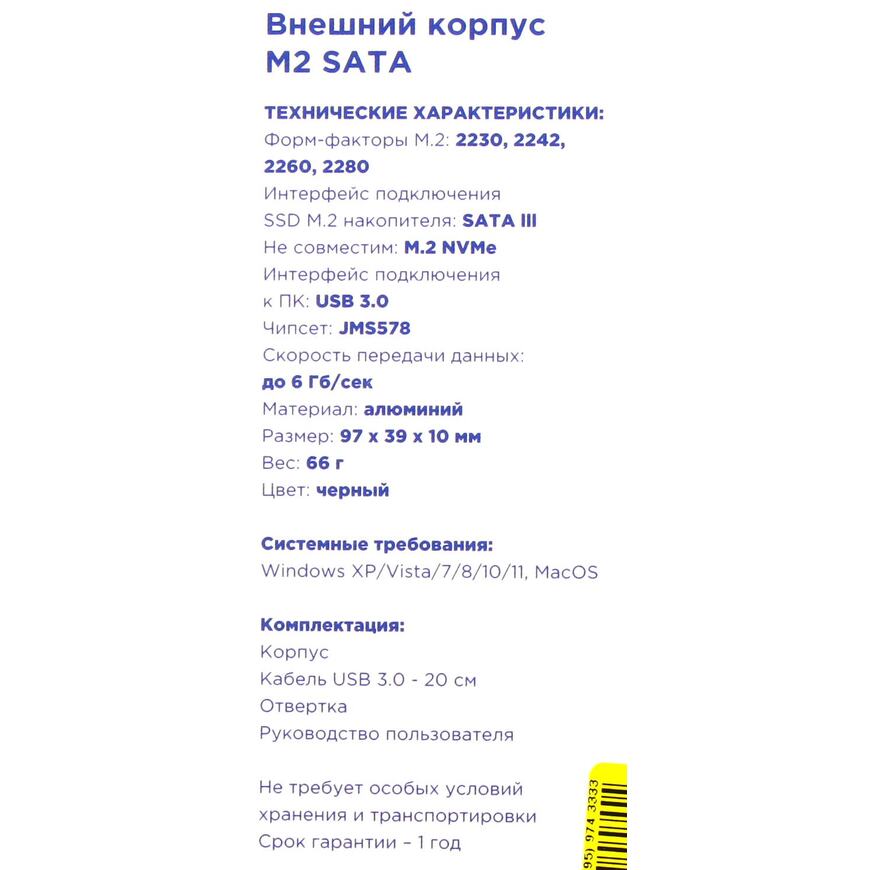 Внешний корпус
M2 SATA

ТЕХНИЧЕСКИЕ ХАРАКТЕРИСТИКИ:
Форм-факторы M.2: 2230, 2242, 2260, 2280
Интерфейс подключения SSD M.2 накопителя: SATA III
Не совместим: M.2 NVMe
Интерфейс подключения к ПК: USB 3.0
Чипсет: JMS578
Скорость передачи данных: до 6 Гб/сек
Материал: алюминий
Размер: 97 x 39 x 10 мм
Вес: 66 г
Цвет: черный

Системные требования:
Windows XP/Vista/7/8/10/11, MacOS

Комплектация:
Корпус
Кабель USB 3.0 - 20 см
Отвертка
Руководство пользователя

Не требует особых условий хранения и транспортировки
Срок гарантии – 1 год

95) 974 3333